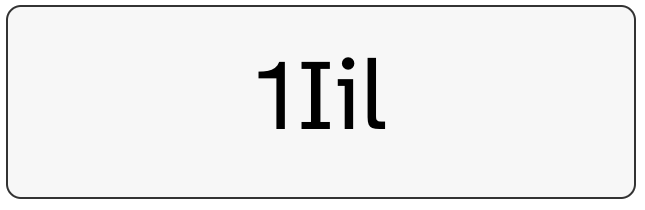 1Iil